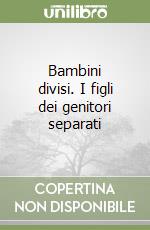 unilibro

Bambini divisi. I figli dei genitori separati

COPERTINA NON DISPONIBILE